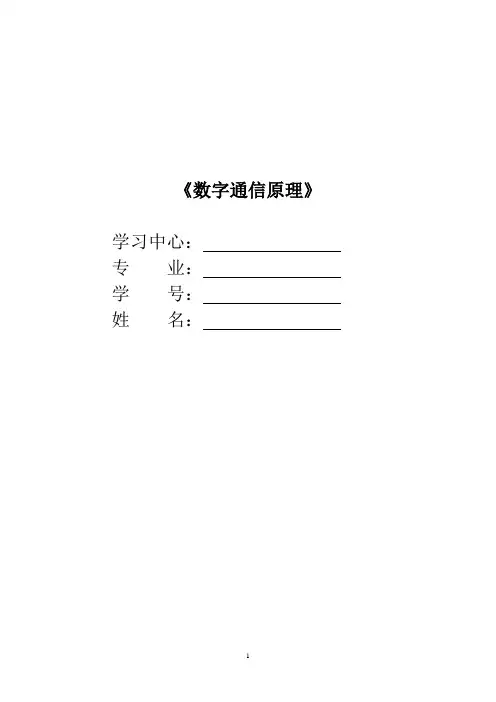 《数字通信原理》

学习中心：____
专 业：____
学 号：____
姓 名：____

1